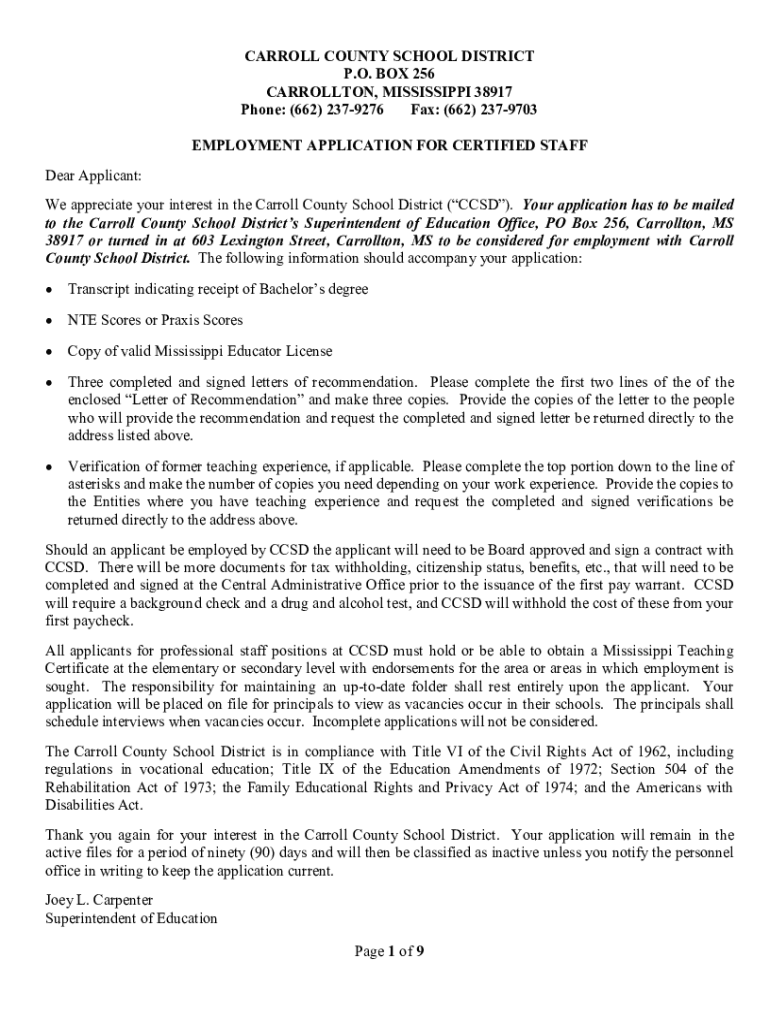 CARROLL COUNTY SCHOOL DISTRICT
P.O. BOX 256
CARROLLTON, MISSISSIPPI 38917
Phone: (662) 237-9276     Fax: (662) 237-9703

EMPLOYMENT APPLICATION FOR CERTIFIED STAFF

Dear Applicant:

We appreciate your interest in the Carroll County School District ("CCSD"). Your application has to be mailed to the Carroll County School District's Superintendent of Education Office, PO Box 256, Carrollton, MS 38917 or turned in at 603 Lexington Street, Carrollton, MS to be considered for employment with Carroll County School District. The following information should accompany your application:

• Transcript indicating receipt of Bachelor's degree

• NTE Scores or Praxis Scores

• Copy of valid Mississippi Educator License

• Three completed and signed letters of recommendation. Please complete the first two lines of the of the enclosed "Letter of Recommendation" and make three copies. Provide the copies of the letter to the people who will provide the recommendation and request the completed and signed letter be returned directly to the address listed above.

• Verification of former teaching experience, if applicable. Please complete the top portion down to the line of asterisks and make the number of copies you need depending on your work experience. Provide the copies to the Entities where you have teaching experience and request the completed and signed verifications be returned directly to the address above.

Should an applicant be employed by CCSD the applicant will need to be Board approved and sign a contract with CCSD. There will be more documents for tax withholding, citizenship status, benefits, etc., that will need to be completed and signed at the Central Administrative Office prior to the issuance of the first pay warrant. CCSD will require a background check and a drug and alcohol test, and CCSD will withhold the cost of these from your first paycheck.

All applicants for professional staff positions at CCSD must hold or be able to obtain a Mississippi Teaching Certificate at the elementary or secondary level with endorsements for the area or areas in which employment is sought. The responsibility for maintaining an up-to-date folder shall rest entirely upon the applicant. Your application will be placed on file for principals to view as vacancies occur in their schools. The principals shall schedule interviews when vacancies occur. Incomplete applications will not be considered.

The Carroll County School District is in compliance with Title VI of the Civil Rights Act of 1962, including regulations in vocational education; Title IX of the Education Amendments of 1972; Section 504 of the Rehabilitation Act of 1973; the Family Educational Rights and Privacy Act of 1974; and the Americans with Disabilities Act.

Thank you again for your interest in the Carroll County School District. Your application will remain in the active files for a period of ninety (90) days and will then be classified as inactive unless you notify the personnel office in writing to keep the application current.

Joey L. Carpenter
Superintendent of Education

Page 1 of 9